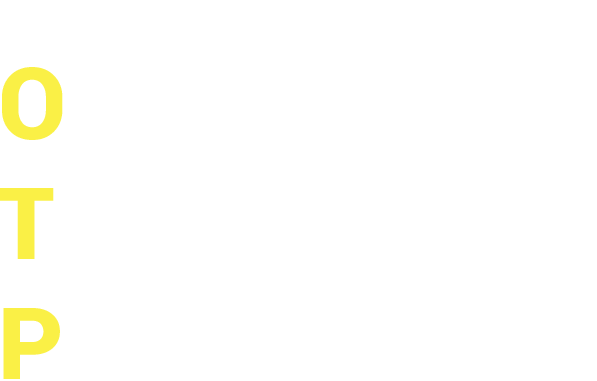 O
T
P